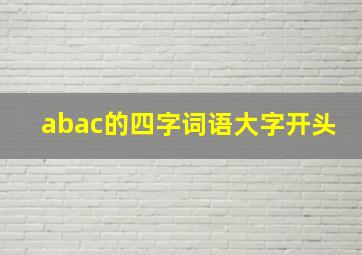 abac的四字词语大字开头